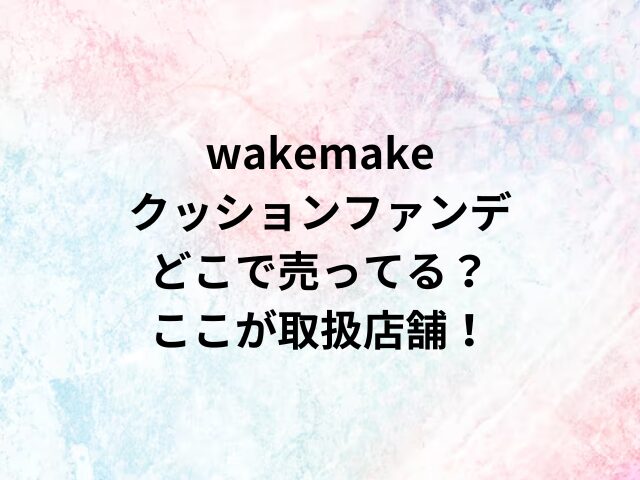 wakemake
クッションファンデ
どこで売ってる？
ここが取扱店舗！